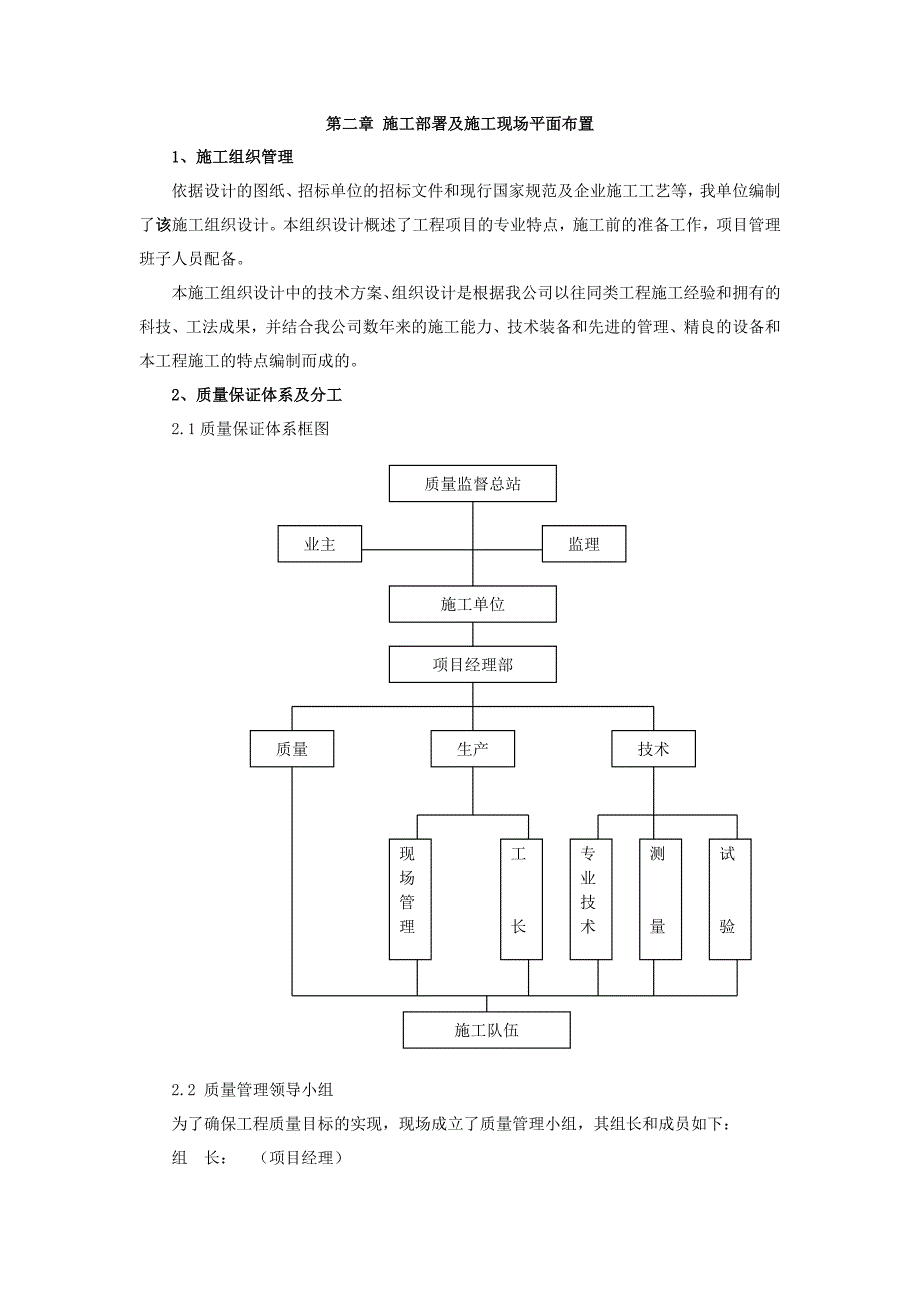 第二章 施工部署及施工现场平面布置

1、施工组织管理

依据设计的图纸、招标单位的招标文件和现行国家规范及企业施工工艺等，我单位编制了该施工组织设计。本组织设计概述了工程项目的专业特点，施工前的准备工作，项目管理班子人员配备。

本施工组织设计中的技术方案、组织设计是根据我公司以往同类工程施工经验和拥有的科技、工法成果，并结合我公司数年来的施工能力、技术装备和先进的管理、精良的设备和本工程施工的特点编制而成的。

2、质量保证体系及分工

2.1 质量保证体系框图

质量监督总站

业主

监理

施工单位

项目经理部

质量

生产

技术

现场管理

工长

专业技术

测量

试验

施工队伍

2.2 质量管理领导小组

为了确保工程质量目标的实现，现场成立了质量管理小组，其组长和成员如下：

组　长：　（项目经理）